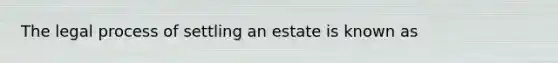 The legal process of settling an estate is known as